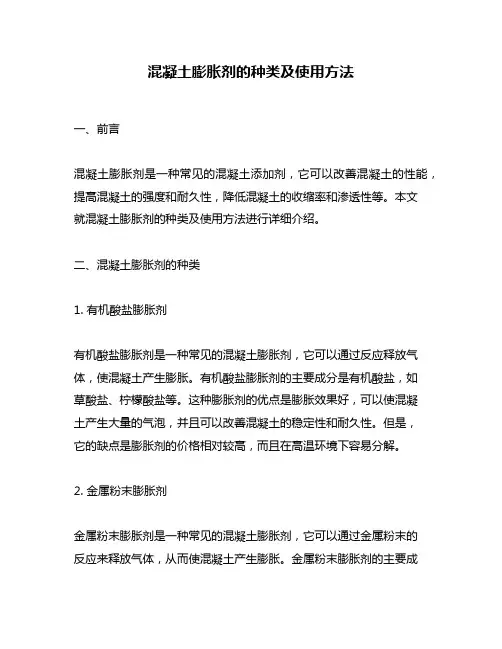 混凝土膨胀剂的种类及使用方法

一、前言

混凝土膨胀剂是一种常见的混凝土添加剂，它可以改善混凝土的性能，提高混凝土的强度和耐久性，降低混凝土的收缩率和渗透性等。本文就混凝土膨胀剂的种类及使用方法进行详细介绍。

二、混凝土膨胀剂的种类

1. 有机酸盐膨胀剂

有机酸盐膨胀剂是一种常见的混凝土膨胀剂，它可以通过反应释放气体，使混凝土产生膨胀。有机酸盐膨胀剂的主要成分是有机酸盐，如草酸盐、柠檬酸盐等。这种膨胀剂的优点是膨胀效果好，可以使混凝土产生大量的气泡，并且可以改善混凝土的稳定性和耐久性。但是，它的缺点是膨胀剂的价格相对较高，而且在高温环境下容易分解。

2. 金属粉末膨胀剂

金属粉末膨胀剂是一种常见的混凝土膨胀剂，它可以通过金属粉末的反应来释放气体，从而使混凝土产生膨胀。金属粉末膨胀剂的主要成